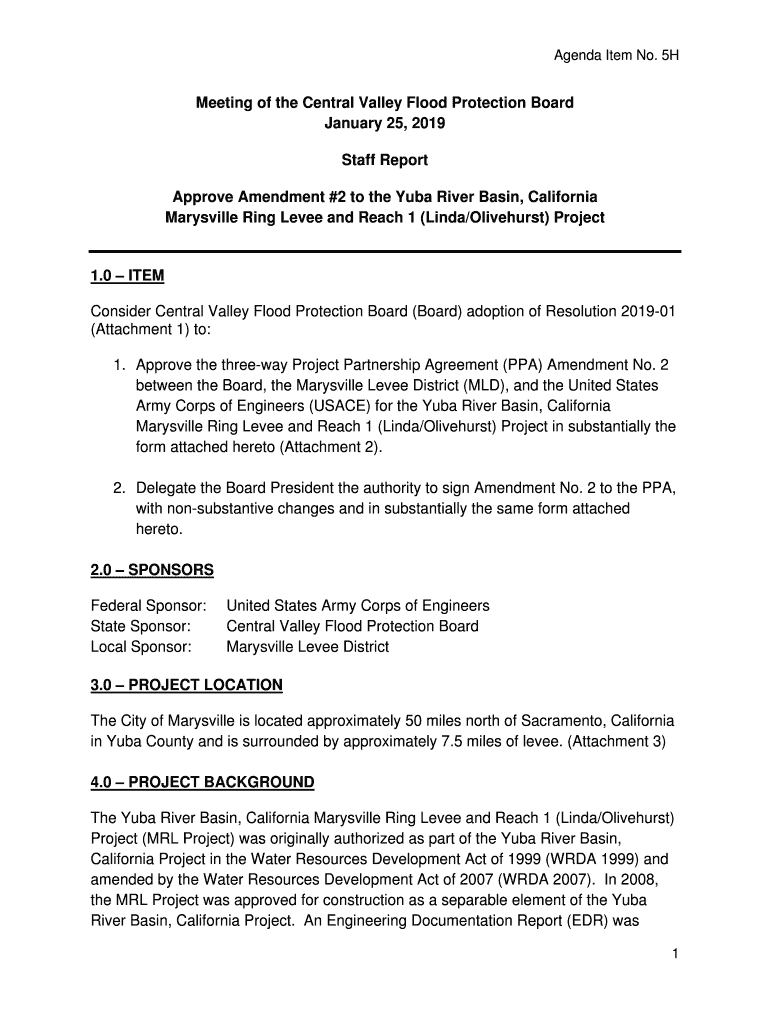 Agenda Item No. 5H

Meeting of the Central Valley Flood Protection Board
January 25, 2019

Staff Report

Approve Amendment #2 to the Yuba River Basin, California
Marysville Ring Levee and Reach 1 (Linda/Olivehurst) Project

1.0 – ITEM

Consider Central Valley Flood Protection Board (Board) adoption of Resolution 2019-01 (Attachment 1) to:

1. Approve the three-way Project Partnership Agreement (PPA) Amendment No. 2 between the Board, the Marysville Levee District (MLD), and the United States Army Corps of Engineers (USACE) for the Yuba River Basin, California Marysville Ring Levee and Reach 1 (Linda/Olivehurst) Project in substantially the form attached hereto (Attachment 2).

2. Delegate the Board President the authority to sign Amendment No. 2 to the PPA, with non-substantive changes and in substantially the same form attached hereto.

2.0 – SPONSORS

Federal Sponsor: United States Army Corps of Engineers
State Sponsor: Central Valley Flood Protection Board
Local Sponsor: Marysville Levee District

3.0 – PROJECT LOCATION

The City of Marysville is located approximately 50 miles north of Sacramento, California in Yuba County and is surrounded by approximately 7.5 miles of levee. (Attachment 3)

4.0 – PROJECT BACKGROUND

The Yuba River Basin, California Marysville Ring Levee and Reach 1 (Linda/Olivehurst) Project (MRL Project) was originally authorized as part of the Yuba River Basin, California Project in the Water Resources Development Act of 1999 (WRDA 1999) and amended by the Water Resources Development Act of 2007 (WRDA 2007). In 2008, the MRL Project was approved for construction as a separable element of the Yuba River Basin, California Project. An Engineering Documentation Report (EDR) was

1